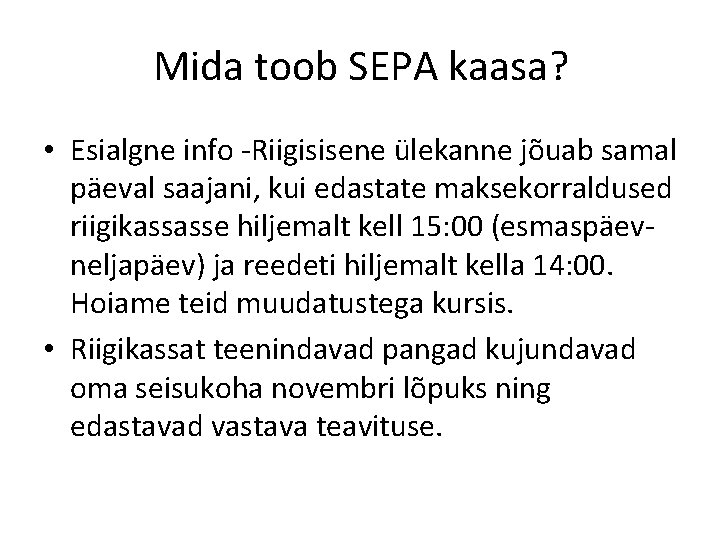 Mida toob SEPA kaasa?

• Esialgne info -Riigisisene ülekanne jõuab samal päeval saajani, kui edastate maksekorraldused riigikassasse hiljemalt kell 15:00 (esmaspäev-neljapäev) ja reedeti hiljemalt kella 14:00. Hoiame teid muudatustega kursis.

• Riigikassat teenindavad pangad kujundavad oma seisukoha novembri lõpuks ning edastavad vastava teavituse.